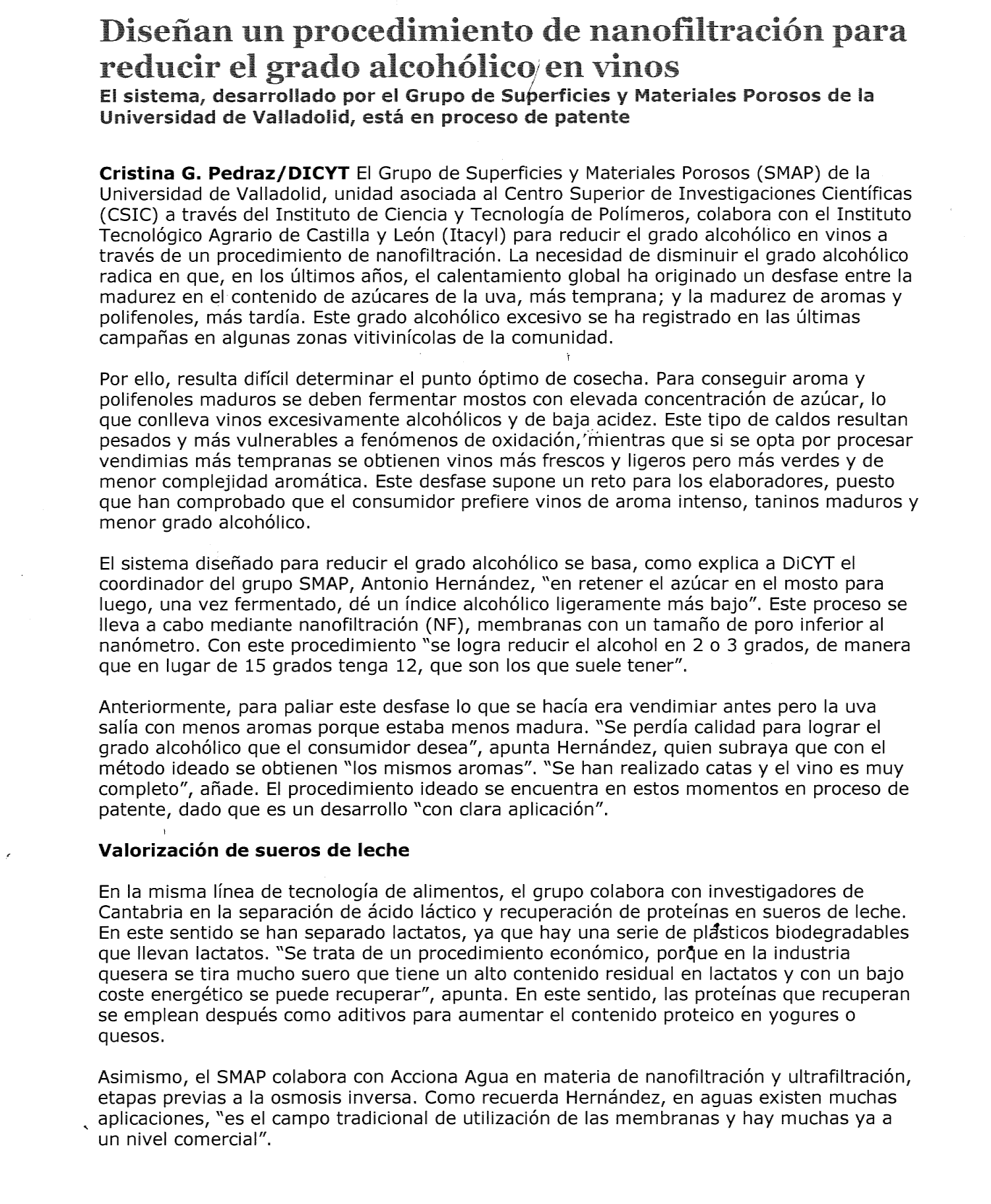 Diseñan un procedimiento de nanofiltración para reducir el grado alcohólico en vinos

El sistema, desarrollado por el Grupo de Superficies y Materiales Porosos de la Universidad de Valladolid, está en proceso de patente

Cristina G. Pedraz/DICYT El Grupo de Superficies y Materiales Porosos (SMAP) de la Universidad de Valladolid, unidad asociada al Centro Superior de Investigaciones Científicas (CSIC) a través del Instituto de Ciencia y Tecnología de Polímeros, colabora con el Instituto Tecnológico Agrario de Castilla y León (Itacyl) para reducir el grado alcohólico en vinos a través de un procedimiento de nanofiltración. La necesidad de disminuir el grado alcohólico radica en que, en los últimos años, el calentamiento global ha originado un desfase entre la madurez en el contenido de azúcares de la uva, más temprana; y la madurez de aromas y polifenoles, más tardía. Este grado alcohólico excesivo se ha registrado en las últimas campañas en algunas zonas vitivinícolas de la comunidad.

Por ello, resulta difícil determinar el punto óptimo de cosecha. Para conseguir aroma y polifenoles maduros se deben fermentar mostos con elevada concentración de azúcar, lo que conlleva vinos excesivamente alcohólicos y de baja acidez. Este tipo de caldos resultan pesados y más vulnerables a fenómenos de oxidación, mientras que si se opta por procesar vendimias más tempranas se obtienen vinos más frescos y ligeros pero más verdes y de menor complejidad aromática. Este desfase supone un reto para los elaboradores, puesto que han comprobado que el consumidor prefiere vinos de aroma intenso, taninos maduros y menor grado alcohólico.

El sistema diseñado para reducir el grado alcohólico se basa, como explica a DiCYT el coordinador del grupo SMAP, Antonio Hernández, "en retener el azúcar en el mosto para luego, una vez fermentado, dé un índice alcohólico ligeramente más bajo". Este proceso se lleva a cabo mediante nanofiltración (NF), membranas con un tamaño de poro inferior al nanómetro. Con este procedimiento "se logra reducir el alcohol en 2 o 3 grados, de manera que en lugar de 15 grados tenga 12, que son los que suele tener".

Anteriormente, para paliar este desfase lo que se hacía era vendimiar antes pero la uva salía con menos aromas porque estaba menos madura. "Se perdía calidad para lograr el grado alcohólico que el consumidor desea", apunta Hernández, quien subraya que con el método ideado se obtienen "los mismos aromas". "Se han realizado catas y el vino es muy completo", añade. El procedimiento ideado se encuentra en estos momentos en proceso de patente, dado que es un desarrollo "con clara aplicación".

Valorización de sueros de leche

En la misma línea de tecnología de alimentos, el grupo colabora con investigadores de Cantabria en la separación de ácido láctico y recuperación de proteínas en sueros de leche. En este sentido se han separado lactatos, ya que hay una serie de plásticos biodegradables que llevan lactatos. "Se trata de un procedimiento económico, porque en la industria quesera se tira mucho suero que tiene un alto contenido residual en lactatos y con un bajo coste energético se puede recuperar", apunta. En este sentido, las proteínas que recuperan se emplean después como aditivos para aumentar el contenido proteico en yogures o quesos.

Asimismo, el SMAP colabora con Acciona Agua en materia de nanofiltración y ultrafiltración, etapas previas a la osmosis inversa. Como recuerda Hernández, en aguas existen muchas aplicaciones, "es el campo tradicional de utilización de las membranas y hay muchas ya a un nivel comercial".